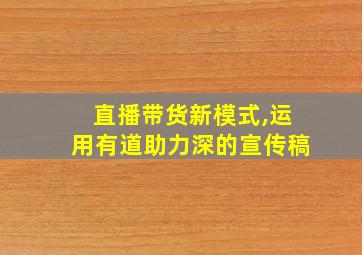 直播带货新模式,运用有道助力深的宣传稿